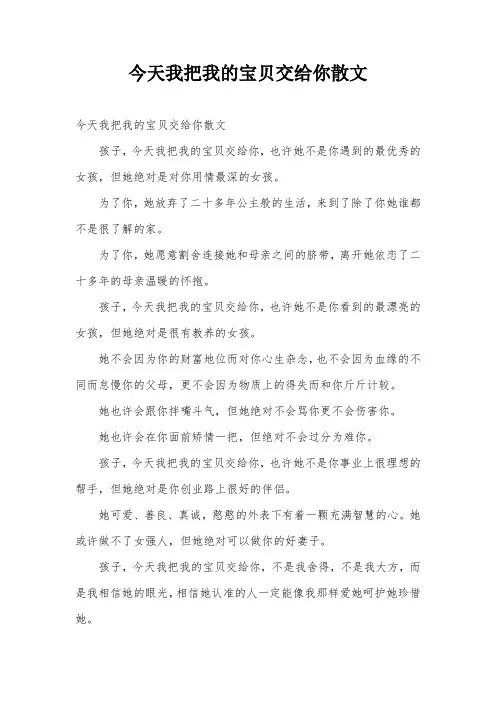 今天我把我的宝贝交给你散文

今天我把我的宝贝交给你散文

孩子，今天我把我的宝贝交给你，也许她不是你遇到的最优秀的女孩，但她绝对是对你用情最深的女孩。

为了你，她放弃了二十多年公主般的生活，来到了除了你她谁都不是很了解的家。

为了你，她愿意割舍连接她和母亲之间的脐带，离开她依恋了二十多年的母亲温暖的怀抱。

孩子，今天我把我的宝贝交给你，也许她不是你看到的最漂亮的女孩，但她绝对是很有教养的女孩。

她不会因为你的财富地位而对你心生杂念，也不会因为血缘的不同而怠慢你的父母，更不会因为物质上的得失而和你斤斤计较。

她也许会跟你拌嘴斗气，但她绝对不会骂你更不会伤害你。

她也许会在你面前矫情一把，但绝对不会过分为难你。

孩子，今天我把我的宝贝交给你，也许她不是你事业上很理想的帮手，但她绝对是你创业路上很好的伴侣。

她可爱、善良、真诚，憨憨的外表下有着一颗充满智慧的心。她或许做不了女强人，但她绝对可以做你的好妻子。

孩子，今天我把我的宝贝交给你，不是我舍得，不是我大方，而是我相信她的眼光，相信她认准的人一定能像我那样爱她呵护她珍惜她。